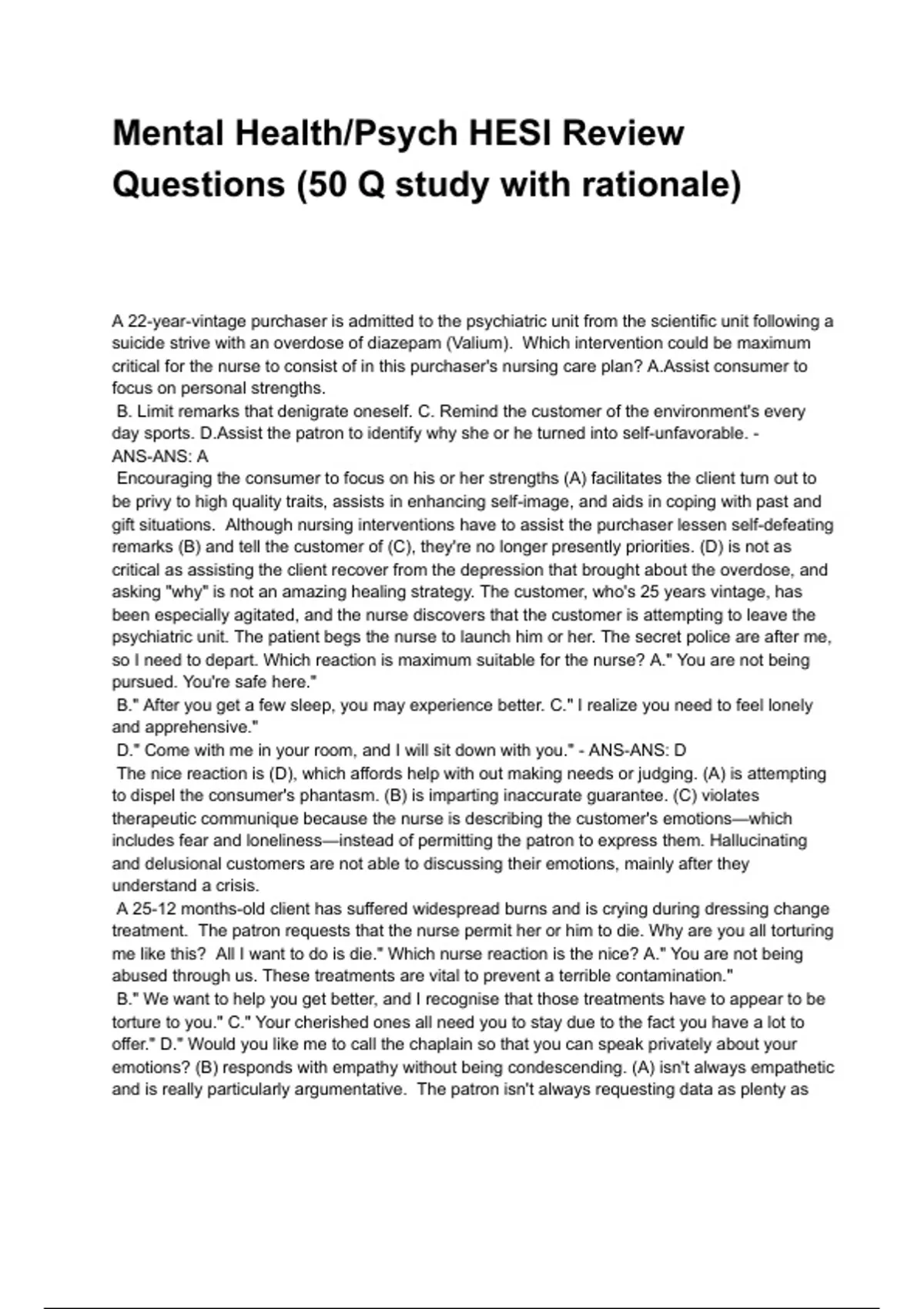 Mental Health/Psych HESI Review Questions (50 Q study with rationale)

A 22-year-vintage purchaser is admitted to the psychiatric unit from the scientific unit following a suicide strive with an overdose of diazepam (Valium). Which intervention could be maximum critical for the nurse to consist of in this purchaser's nursing care plan? A.Assist consumer to focus on personal strengths.
B. Limit remarks that denigrate oneself. C. Remind the customer of the environment's every day sports. D.Assist the patron to identify why she or he turned into self-unfavorable. - ANS-ANS: A
Encouraging the consumer to focus on his or her strengths (A) facilitates the client turn out to be privy to high quality traits, assists in enhancing self-image, and aids in coping with past and gift situations. Although nursing interventions have to assist the purchaser lessen self-defeating remarks (B) and tell the customer of (C), they're no longer presently priorities. (D) is not as critical as assisting the client recover from the depression that brought about the overdose, and asking "why" is not an amazing healing strategy. The customer, who's 25 years vintage, has been especially agitated, and the nurse discovers that the customer is attempting to leave the psychiatric unit. The patient begs the nurse to launch him or her. The secret police are after me, so I need to depart. Which reaction is maximum suitable for the nurse? A." You are not being pursued. You're safe here."
B." After you get a few sleep, you may experience better. C." I realize you need to feel lonely and apprehensive."
D." Come with me in your room, and I will sit down with you." - ANS-ANS: D
The nice reaction is (D), which affords help with out making needs or judging. (A) is attempting to dispel the consumer's phantasm. (B) is imparting inaccurate guarantee. (C) violates therapeutic communique because the nurse is describing the customer's emotions—which includes fear and loneliness—instead of permitting the patron to express them. Hallucinating and delusional customers are not able to discussing their emotions, mainly after they understand a crisis.
A 25-12 months-old client has suffered widespread burns and is crying during dressing change treatment. The patron requests that the nurse permit her or him to die. Why are you all torturing me like this? All I want to do is die." Which nurse reaction is the nice? A." You are not being abused through us. These treatments are vital to prevent a terrible contamination."
B." We want to help you get better, and I recognise that those treatments have to appear to be torture to you." C." Your cherished ones all need you to stay due to the fact you have a lot to offer." D." Would you like me to call the chaplain so that you can speak privately about your emotions? (B) responds with empathy without being condescending. (A) isn't always empathetic and is really particularly argumentative. The patron isn't always requesting data as plenty as